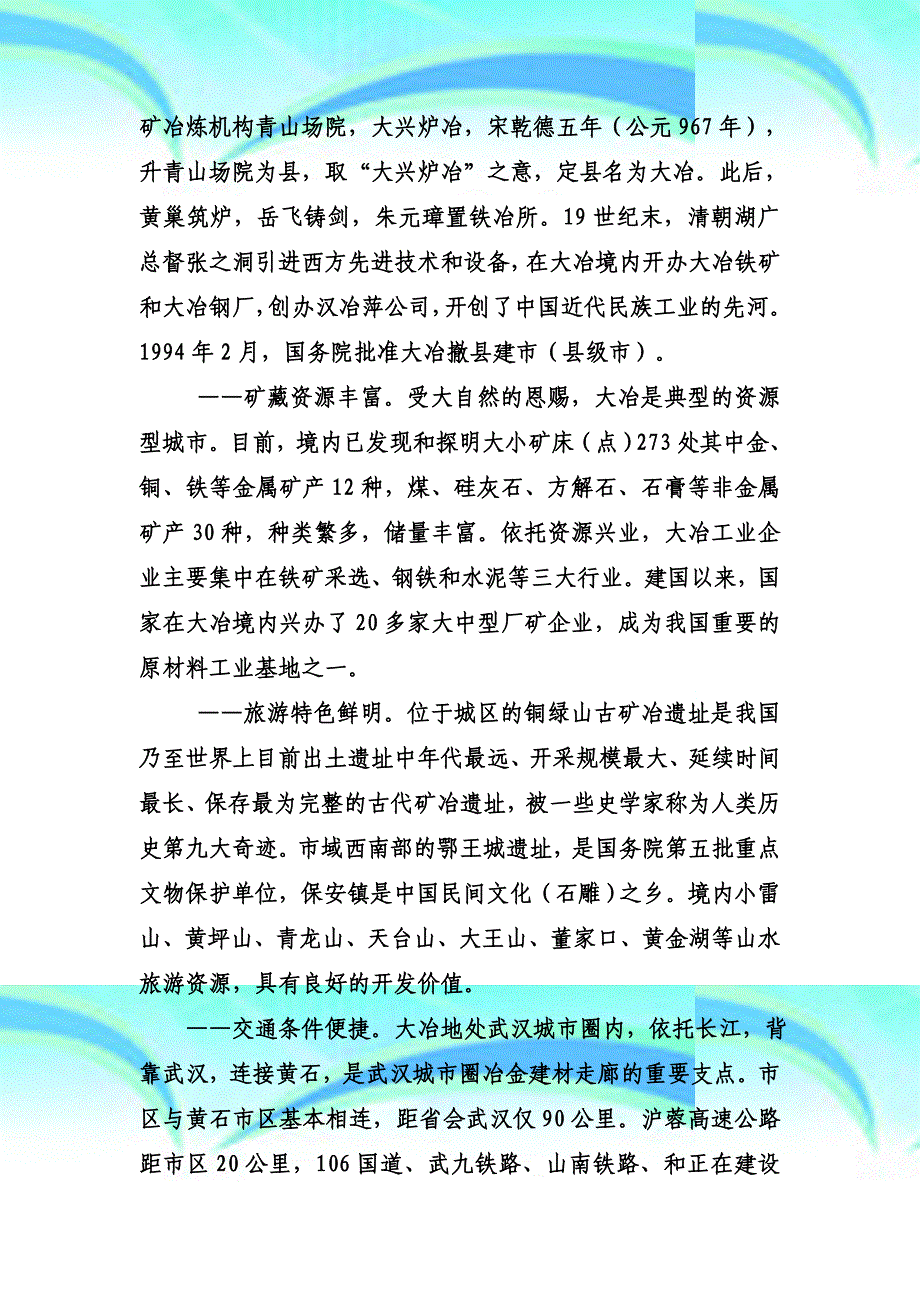 矿冶炼机构青山场院，大兴炉冶，宋乾德五年（公元967年），升青山场院为县，取“大兴炉冶”之意，定县名为大冶。此后，黄巢筑炉，岳飞铸剑，朱元璋置铁冶所。19世纪末，清朝湖广总督张之洞引进西方先进技术和设备，在大冶境内开办大冶铁矿和大冶钢厂，创办汉冶萍公司，开创了中国近代民族工业的先河。1994年2月，国务院批准大冶撤县建市（县级市）。

——矿藏资源丰富。受大自然的恩赐，大冶是典型的资源型城市。目前，境内已发现和探明大小矿床（点）273处其中金、铜、铁等金属矿产12种，煤、硅灰石、方解石、石膏等非金属矿产30种，种类繁多，储量丰富。依托资源兴业，大冶工业企业主要集中在铁矿采选、钢铁和水泥等三大行业。建国以来，国家在大冶境内兴办了20多家大中型厂矿企业，成为我国重要的原材料工业基地之一。

——旅游特色鲜明。位于城区的铜绿山古矿冶遗址是我国乃至世界上目前出土遗址中年代最远、开采规模最大、延续时间最长、保存最为完整的古代矿冶遗址，被一些史学家称为人类历史第九大奇迹。市域西南部的鄂王城遗址，是国务院第五批重点文物保护单位，保安镇是中国民间文化（石雕）之乡。境内小雷山、黄坪山、青龙山、天台山、大王山、董家口、黄金湖等山水旅游资源，具有良好的开发价值。

——交通条件便捷。大冶地处武汉城市圈内，依托长江，背靠武汉，连接黄石，是武汉城市圈冶金建材走廊的重要支点。市区与黄石市区基本相连，距省会武汉仅90公里。沪蓉高速公路距市区20公里，106国道、武九铁路、山南铁路、和正在建设